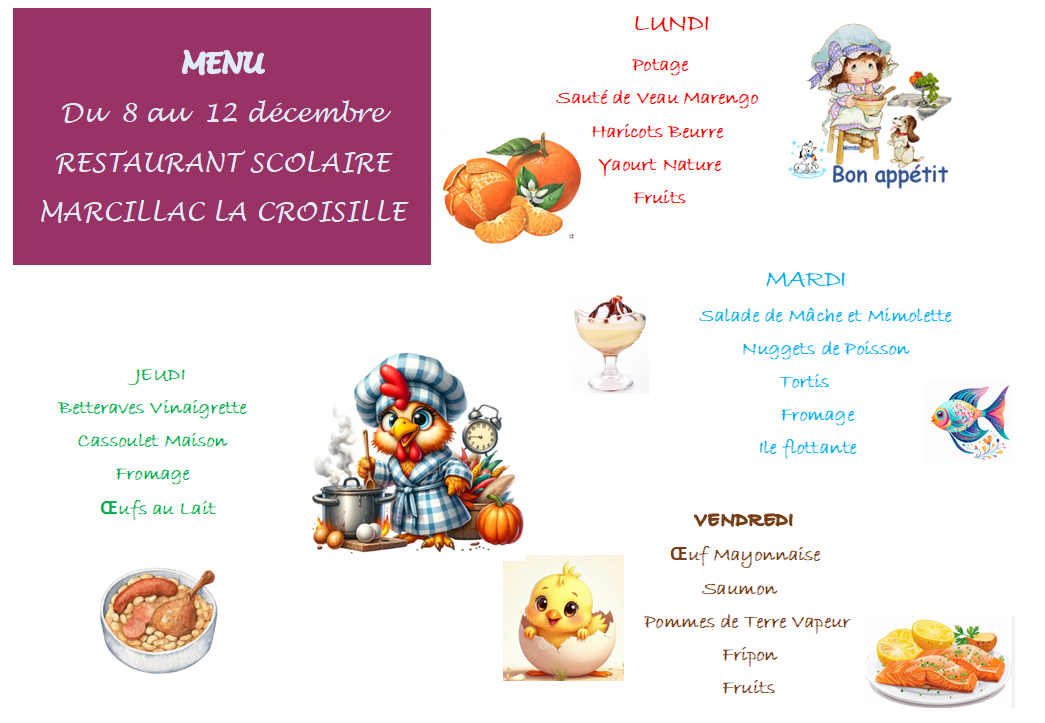 MENU
Du 8 au 12 décembre
RESTAURANT SCOLAIRE
MARCILLAC LA CROISILLE

LUNDI
Potage
Sauté de Veau Marengo
Haricots Beurre
Yaourt Nature
Fruits

Bon appétit

MARDI
Salade de Mâche et Mimolette
Nuggets de Poisson
Tortis
Fromage
Ile flottante

JEUDI
Betteraves Vinaigrette
Cassoulet Maison
Fromage
Œufs au Lait

VENDREDI
Œuf Mayonnaise
Saumon
Pommes de Terre Vapeur
Fripon
Fruits